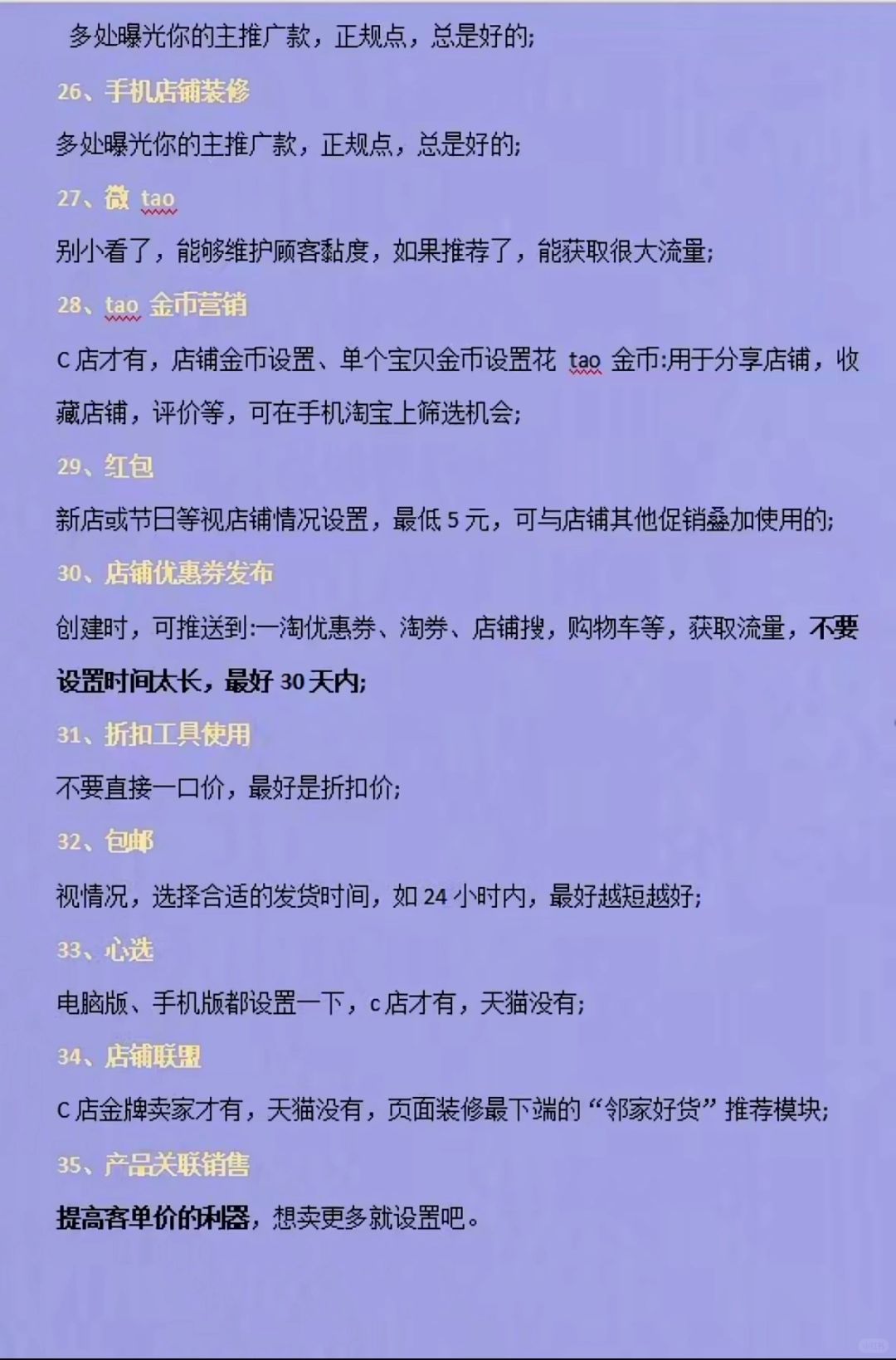 多处曝光你的主推广款，正规点，总是好的；

26、手机店铺装修

多处曝光你的主推广款，正规点，总是好的；

27、微 tao

别小看了，能够维护顾客黏度，如果推荐了，能获取很大流量；

28、tao 金币营销

C 店才有，店铺金币设置、单个宝贝金币设置花 tao 金币:用于分享店铺，收藏店铺，评价等，可在手机淘宝上筛选机会；

29、红包

新店或节日等视店铺情况设置，最低 5 元，可与店铺其他促销叠加使用的；

30、店铺优惠券发布

创建时，可推送到:一淘优惠券、淘券、店铺搜，购物车等，获取流量，不要设置时间太长，最好 30 天内；

31、折扣工具使用

不要直接一口价，最好是折扣价；

32、包邮

视情况，选择合适的发货时间，如 24 小时内，最好越短越好；

33、心选

电脑版、手机版都设置一下，c 店才有，天猫没有；

34、店铺联盟

C 店金牌卖家才有，天猫没有，页面装修最下端的“邻家好货”推荐模块；

35、产品关联销售

提高客单价的利器，想卖更多就设置吧。